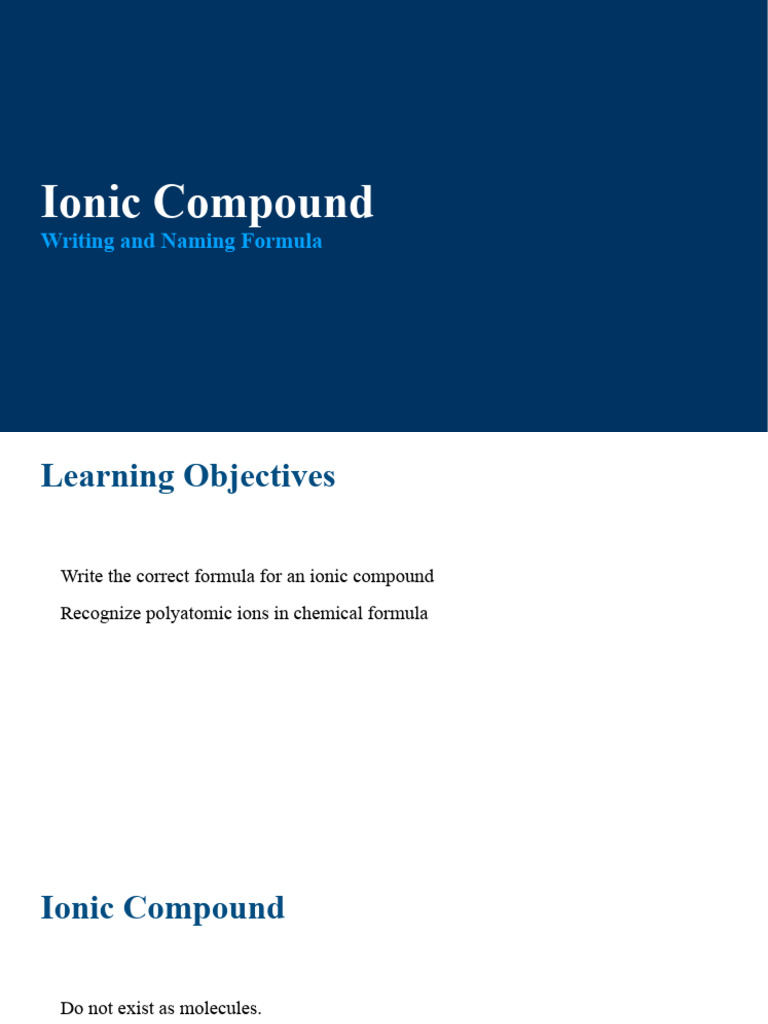 Ionic Compound
Writing and Naming Formula

Learning Objectives

Write the correct formula for an ionic compound

Recognize polyatomic ions in chemical formula

Ionic Compound

Do not exist as molecules.